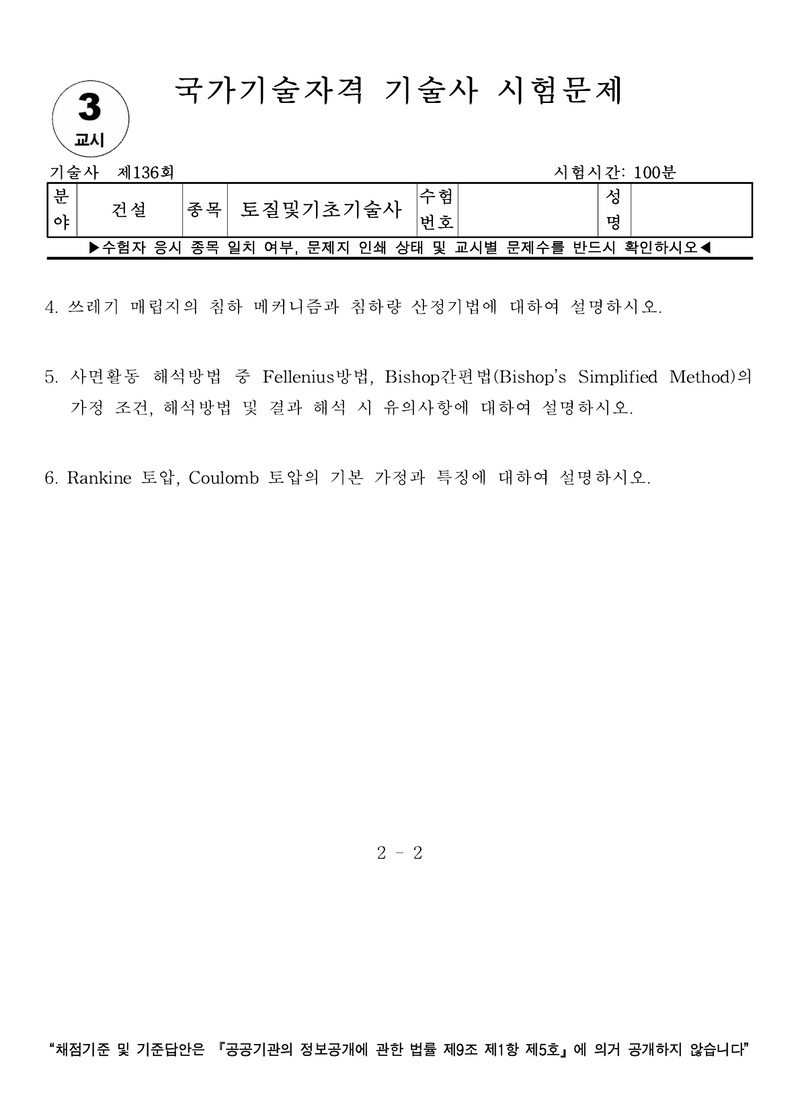 3
교시

국가기술자격 기술사 시험문제

기술사 제136회

시험시간: 100분

| 분야 | 건설 | 종목 | 토질및기초기술사 | 수험번호 | | 성명 | |
|---|---|---|---|---|---|---|---|

▶수험자 응시 종목 일치 여부, 문제지 인쇄 상태 및 교시별 문제수를 반드시 확인하시오◀

4. 쓰레기 매립지의 침하 메커니즘과 침하량 산정기법에 대하여 설명하시오.

5. 사면활동 해석방법 중 Fellenius방법, Bishop간편법(Bishop's Simplified Method)의 가정 조건, 해석방법 및 결과 해석 시 유의사항에 대하여 설명하시오.

6. Rankine 토압, Coulomb 토압의 기본 가정과 특징에 대하여 설명하시오.

2 - 2

"채점기준 및 기준답안은 『공공기관의 정보공개에 관한 법률 제9조 제1항 제5호』에 의거 공개하지 않습니다"